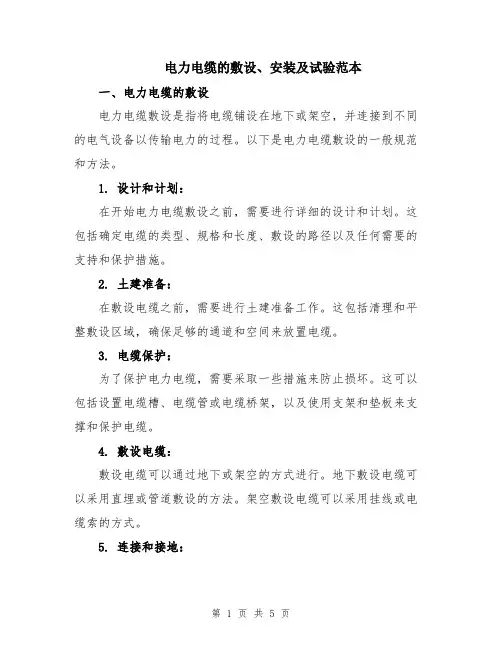 电力电缆的敷设、安装及试验范本

一、电力电缆的敷设

电力电缆敷设是指将电缆铺设在地下或架空，并连接到不同的电气设备以传输电力的过程。以下是电力电缆敷设的一般规范和方法。

1. 设计和计划：

在开始电力电缆敷设之前，需要进行详细的设计和计划。这包括确定电缆的类型、规格和长度、敷设的路径以及任何需要的支持和保护措施。

2. 土建准备：

在敷设电缆之前，需要进行土建准备工作。这包括清理和平整敷设区域，确保足够的通道和空间来放置电缆。

3. 电缆保护：

为了保护电力电缆，需要采取一些措施来防止损坏。这可以包括设置电缆槽、电缆管或电缆桥架，以及使用支架和垫板来支撑和保护电缆。

4. 敷设电缆：

敷设电缆可以通过地下或架空的方式进行。地下敷设电缆可以采用直埋或管道敷设的方法。架空敷设电缆可以采用挂线或电缆索的方式。

5. 连接和接地：

第 1 页 共 5 页